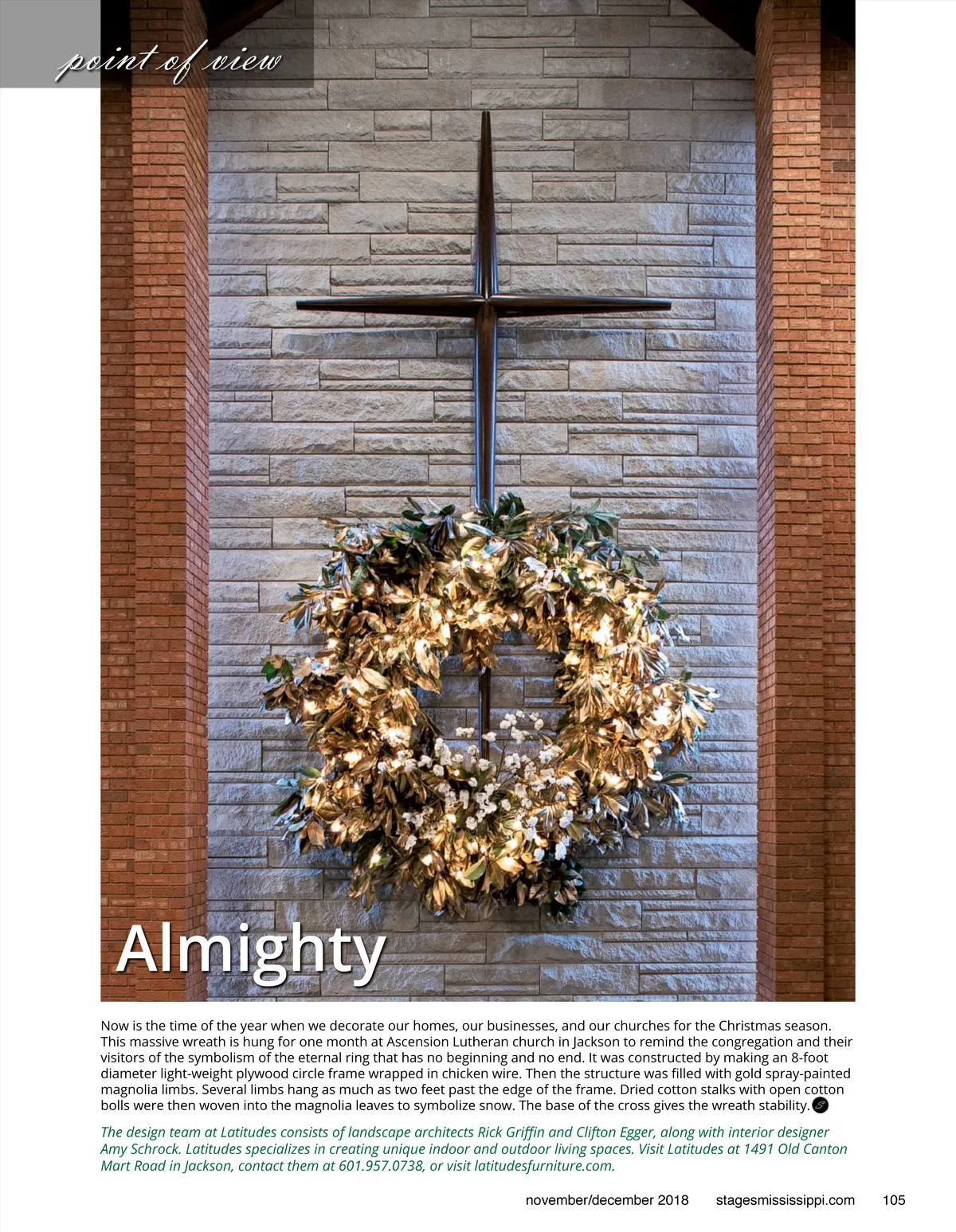 point of view

Almighty

Now is the time of the year when we decorate our homes, our businesses, and our churches for the Christmas season. This massive wreath is hung for one month at Ascension Lutheran church in Jackson to remind the congregation and their visitors of the symbolism of the eternal ring that has no beginning and no end. It was constructed by making an 8-foot diameter light-weight plywood circle frame wrapped in chicken wire. Then the structure was filled with gold spray-painted magnolia limbs. Several limbs hang as much as two feet past the edge of the frame. Dried cotton stalks with open cotton bolls were then woven into the magnolia leaves to symbolize snow. The base of the cross gives the wreath stability.

The design team at Latitudes consists of landscape architects Rick Griffin and Clifton Egger, along with interior designer Amy Schrock. Latitudes specializes in creating unique indoor and outdoor living spaces. Visit Latitudes at 1491 Old Canton Mart Road in Jackson, contact them at 601.957.0738, or visit latitudesfurniture.com.

november/december 2018 stagesmississippi.com 105